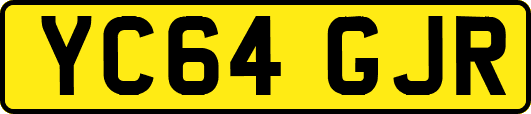 YC64 GJR